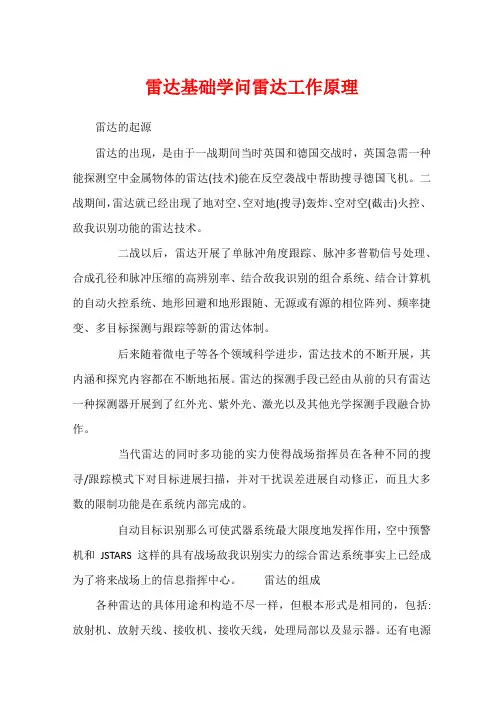 雷达基础学问雷达工作原理

雷达的起源

雷达的出现，是由于一战期间当时英国和德国交战时，英国急需一种能探测空中金属物体的雷达(技术)能在反空袭战中帮助搜寻德国飞机。二战期间，雷达就已经出现了地对空、空对地(搜寻)轰炸、空对空(截击)火控、敌我识别功能的雷达技术。

二战以后，雷达开展了单脉冲角度跟踪、脉冲多普勒信号处理、合成孔径和脉冲压缩的高辨别率、结合敌我识别的组合系统、结合计算机的自动火控系统、地形回避和地形跟随、无源或有源的相位阵列、频率捷变、多目标探测与跟踪等新的雷达体制。

后来随着微电子等各个领域科学进步，雷达技术的不断开展，其内涵和探究内容都在不断地拓展。雷达的探测手段已经由从前的只有雷达一种探测器开展到了红外光、紫外光、激光以及其他光学探测手段融合协作。

当代雷达的同时多功能的实力使得战场指挥员在各种不同的搜寻/跟踪模式下对目标进展扫描，并对干扰误差进展自动修正，而且大多数的限制功能是在系统内部完成的。

自动目标识别那么可使武器系统最大限度地发挥作用，空中预警机和 JSTARS 这样的具有战场敌我识别实力的综合雷达系统事实上已经成为了将来战场上的信息指挥中心。 雷达的组成

各种雷达的具体用途和构造不尽一样，但根本形式是相同的，包括：放射机、放射天线、接收机、接收天线，处理局部以及显示器。还有电源